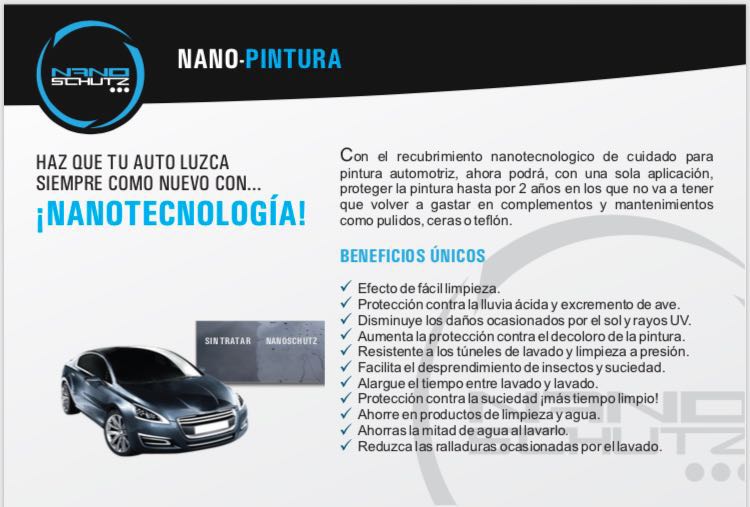 NANO SCHUTZ

NANO-PINTURA

HAZ QUE TU AUTO LUZCA SIEMPRE COMO NUEVO CON...
¡NANOTECNOLOGÍA!

SIN TRATAR NANOSCHUTZ

Con el recubrimiento nanotecnologico de cuidado para pintura automotriz, ahora podrá, con una sola aplicación, proteger la pintura hasta por 2 años en los que no va a tener que volver a gastar en complementos y mantenimientos como pulidos, ceras o teflón.

BENEFICIOS ÚNICOS

✓ Efecto de fácil limpieza.
✓ Protección contra la lluvia ácida y excremento de ave.
✓ Disminuye los daños ocasionados por el sol y rayos UV.
✓ Aumenta la protección contra el decoloro de la pintura.
✓ Resistente a los túneles de lavado y limpieza a presión.
✓ Facilita el desprendimiento de insectos y suciedad.
✓ Alargue el tiempo entre lavado y lavado.
✓ Protección contra la suciedad ¡más tiempo limpio!
✓ Ahorre en productos de limpieza y agua.
✓ Ahorras la mitad de agua al lavarlo.
✓ Reduzca las ralladuras ocasionadas por el lavado.

NANO SCHUTZ